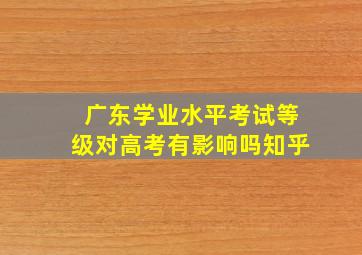 广东学业水平考试等级对高考有影响吗知乎